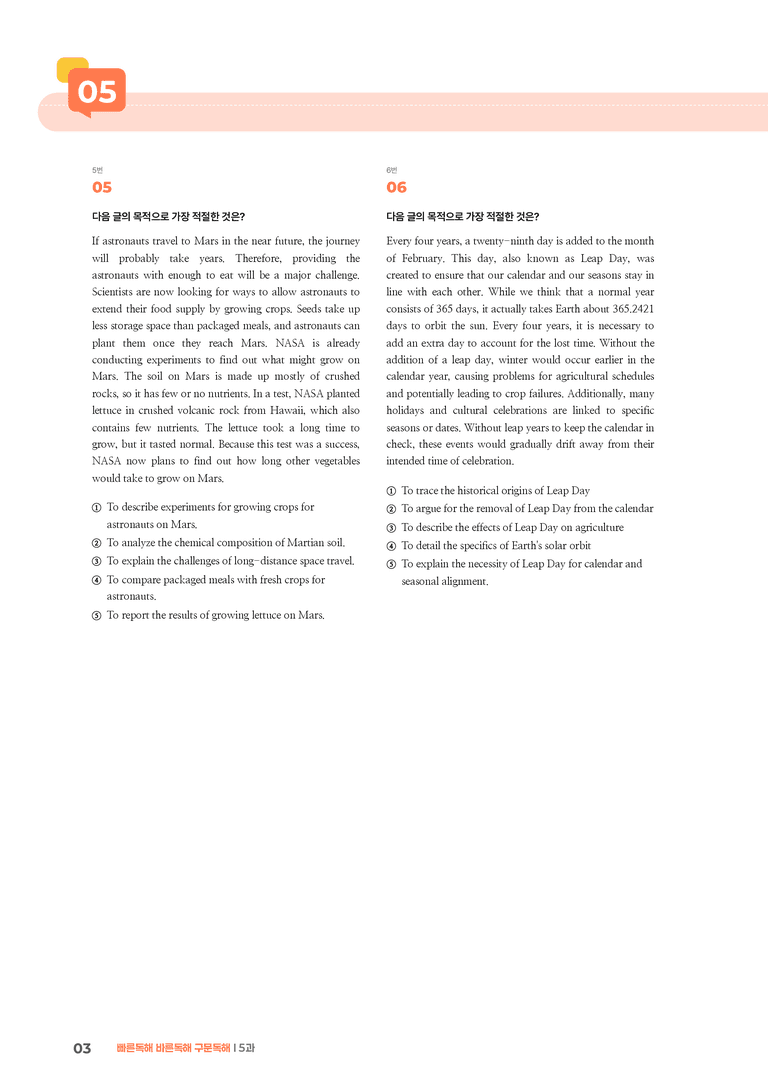 05

5번

05

다음 글의 목적으로 가장 적절한 것은?

If astronauts travel to Mars in the near future, the journey will probably take years. Therefore, providing the astronauts with enough to eat will be a major challenge. Scientists are now looking for ways to allow astronauts to extend their food supply by growing crops. Seeds take up less storage space than packaged meals, and astronauts can plant them once they reach Mars. NASA is already conducting experiments to find out what might grow on Mars. The soil on Mars is made up mostly of crushed rocks, so it has few or no nutrients. In a test, NASA planted lettuce in crushed volcanic rock from Hawaii, which also contains few nutrients. The lettuce took a long time to grow, but it tasted normal. Because this test was a success, NASA now plans to find out how long other vegetables would take to grow on Mars.

① To describe experiments for growing crops for astronauts on Mars.
② To analyze the chemical composition of Martian soil.
③ To explain the challenges of long-distance space travel.
④ To compare packaged meals with fresh crops for astronauts.
⑤ To report the results of growing lettuce on Mars.

6번

06

다음 글의 목적으로 가장 적절한 것은?

Every four years, a twenty-ninth day is added to the month of February. This day, also known as Leap Day, was created to ensure that our calendar and our seasons stay in line with each other. While we think that a normal year consists of 365 days, it actually takes Earth about 365.2421 days to orbit the sun. Every four years, it is necessary to add an extra day to account for the lost time. Without the addition of a leap day, winter would occur earlier in the calendar year, causing problems for agricultural schedules and potentially leading to crop failures. Additionally, many holidays and cultural celebrations are linked to specific seasons or dates. Without leap years to keep the calendar in check, these events would gradually drift away from their intended time of celebration.

① To trace the historical origins of Leap Day
② To argue for the removal of Leap Day from the calendar
③ To describe the effects of Leap Day on agriculture
④ To detail the specifics of Earth's solar orbit
⑤ To explain the necessity of Leap Day for calendar and seasonal alignment.

03 빠른독해 바른독해 구문독해 | 5과